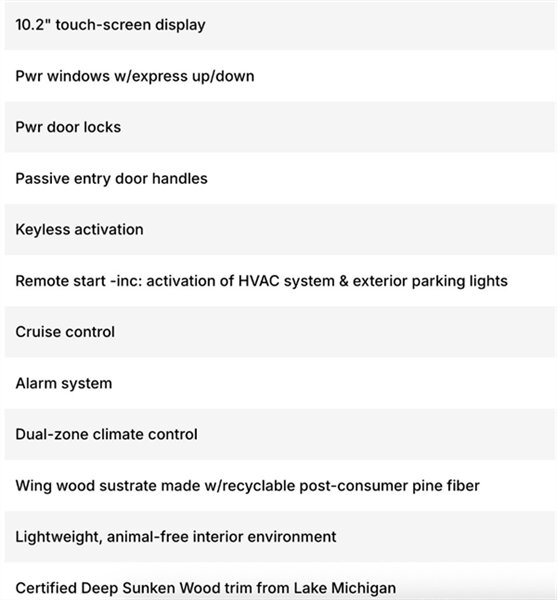 10.2" touch-screen display

Pwr windows w/express up/down

Pwr door locks

Passive entry door handles

Keyless activation

Remote start -inc: activation of HVAC system & exterior parking lights

Cruise control

Alarm system

Dual-zone climate control

Wing wood sustrate made w/recyclable post-consumer pine fiber

Lightweight, animal-free interior environment

Certified Deep Sunken Wood trim from Lake Michigan